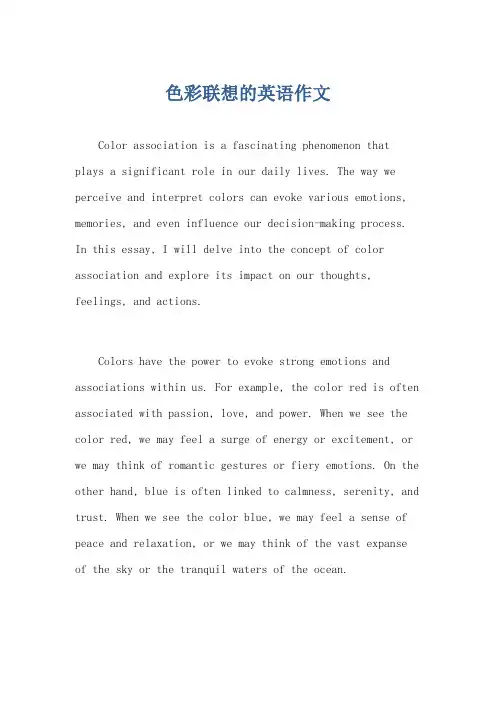 色彩联想的英语作文

Color association is a fascinating phenomenon that plays a significant role in our daily lives. The way we perceive and interpret colors can evoke various emotions, memories, and even influence our decision-making process. In this essay, I will delve into the concept of color association and explore its impact on our thoughts, feelings, and actions.

Colors have the power to evoke strong emotions and associations within us. For example, the color red is often associated with passion, love, and power. When we see the color red, we may feel a surge of energy or excitement, or we may think of romantic gestures or fiery emotions. On the other hand, blue is often linked to calmness, serenity, and trust. When we see the color blue, we may feel a sense of peace and relaxation, or we may think of the vast expanse of the sky or the tranquil waters of the ocean.